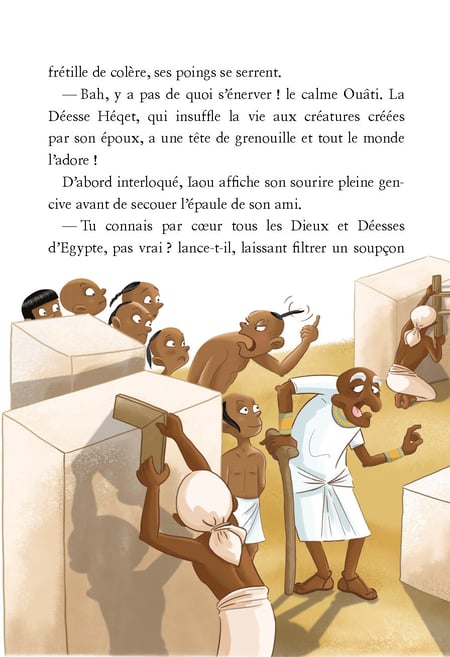 frétille de colère, ses poings se serrent.

— Bah, y a pas de quoi s'énerver ! le calme Ouâti. La Déesse Héqet, qui insuffle la vie aux créatures créées par son époux, a une tête de grenouille et tout le monde l'adore !

D'abord interloqué, Iaou affiche son sourire pleine gencive avant de secouer l'épaule de son ami.

— Tu connais par cœur tous les Dieux et Déesses d'Egypte, pas vrai ? lance-t-il, laissant filtrer un soupçon